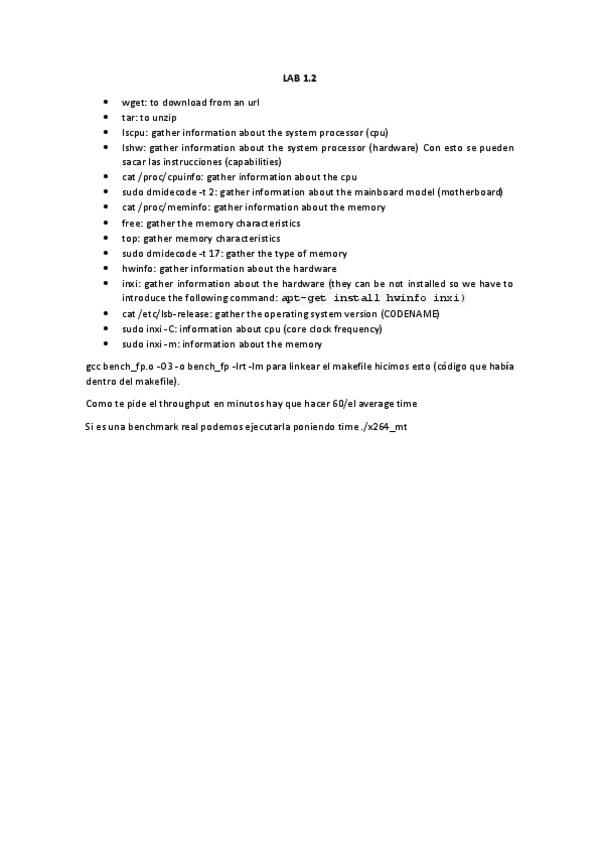 LAB 1.2

- wget: to download from an url
- tar: to unzip
- lscpu: gather information about the system processor (cpu)
- lshw: gather information about the system processor (hardware) Con esto se pueden sacar las instrucciones (capabilities)
- cat /proc/cpuinfo: gather information about the cpu
- sudo dmidecode -t 2: gather information about the mainboard model (motherboard)
- cat /proc/meminfo: gather information about the memory
- free: gather the memory characteristics
- top: gather memory characteristics
- sudo dmidecode -t 17: gather the type of memory
- hwinfo: gather information about the hardware
- inxi: gather information about the hardware (they can be not installed so we have to introduce the following command: apt-get install hwinfo inxi)
- cat /etc/lsb-release: gather the operating system version (CODENAME)
- sudo inxi -C: information about cpu (core clock frequency)
- sudo inxi -m: information about the memory

gcc bench_fp.o -O3 -o bench_fp -lrt -lm para linkear el makefile hicimos esto (código que había dentro del makefile).

Como te pide el throughput en minutos hay que hacer 60/el average time

Si es una benchmark real podemos ejecutarla poniendo time ./x264_mt